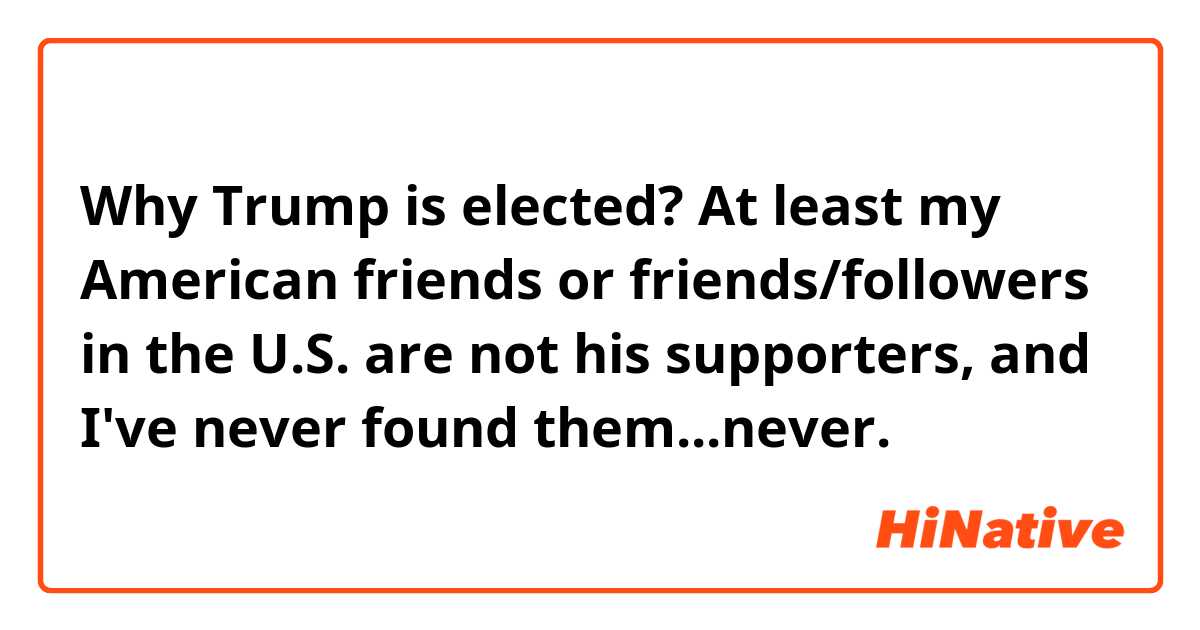 Why Trump is elected? At least my American friends or friends/followers in the U.S. are not his supporters, and I've never found them...never.

HiNative